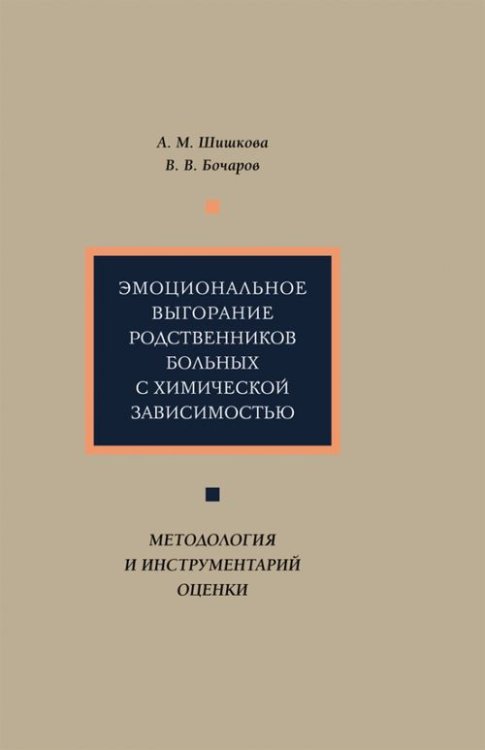 А. М. Шишкова
В. В. Бочаров

ЭМОЦИОНАЛЬНОЕ ВЫГОРАНИЕ РОДСТВЕННИКОВ БОЛЬНЫХ С ХИМИЧЕСКОЙ ЗАВИСИМОСТЬЮ

МЕТОДОЛОГИЯ И ИНСТРУМЕНТАРИЙ ОЦЕНКИ